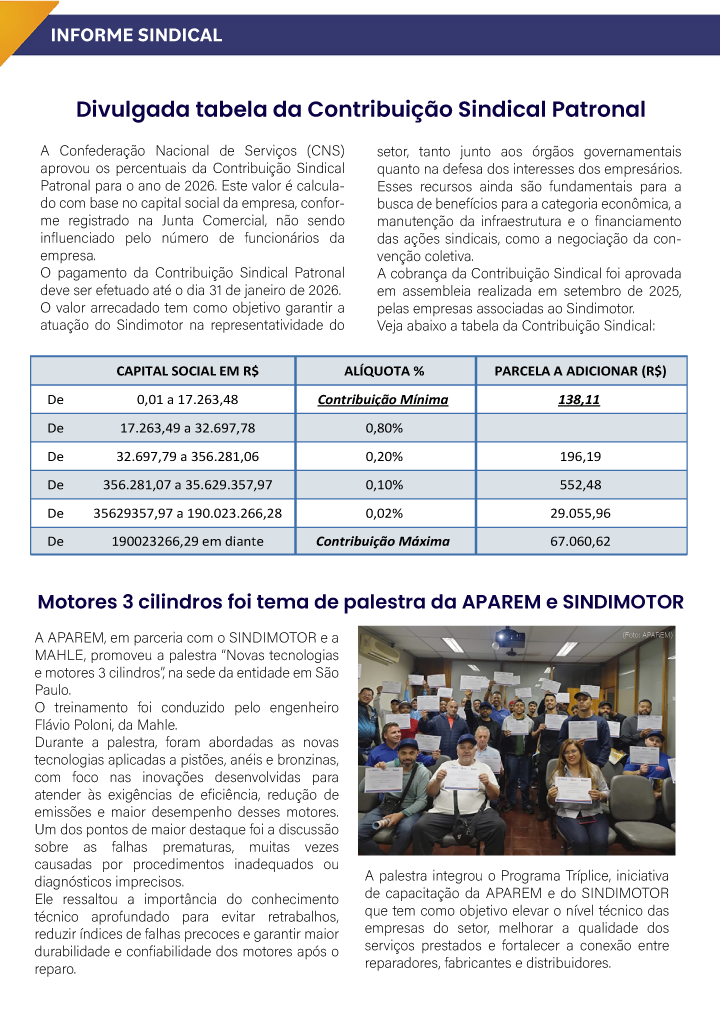 INFORME SINDICAL

Divulgada tabela da Contribuição Sindical Patronal

A Confederação Nacional de Serviços (CNS) aprovou os percentuais da Contribuição Sindical Patronal para o ano de 2026. Este valor é calculado com base no capital social da empresa, conforme registrado na Junta Comercial, não sendo influenciado pelo número de funcionários da empresa.
O pagamento da Contribuição Sindical Patronal deve ser efetuado até o dia 31 de janeiro de 2026.
O valor arrecadado tem como objetivo garantir a atuação do Sindimotor na representatividade do setor, tanto junto aos órgãos governamentais quanto na defesa dos interesses dos empresários. Esses recursos ainda são fundamentais para a busca de benefícios para a categoria econômica, a manutenção da infraestrutura e o financiamento das ações sindicais, como a negociação da convenção coletiva.
A cobrança da Contribuição Sindical foi aprovada em assembleia realizada em setembro de 2025, pelas empresas associadas ao Sindimotor.
Veja abaixo a tabela da Contribuição Sindical:

| | CAPITAL SOCIAL EM R$ | ALÍQUOTA % | PARCELA A ADICIONAR (R$) |
|---|---|---|---|
| De | 0,01 a 17.263,48 | Contribuição Mínima | 138,11 |
| De | 17.263,49 a 32.697,78 | 0,80% | |
| De | 32.697,79 a 356.281,06 | 0,20% | 196,19 |
| De | 356.281,07 a 35.629.357,97 | 0,10% | 552,48 |
| De | 35629357,97 a 190.023.266,28 | 0,02% | 29.055,96 |
| De | 190023266,29 em diante | Contribuição Máxima | 67.060,62 |

Motores 3 cilindros foi tema de palestra da APAREM e SINDIMOTOR

A APAREM, em parceria com o SINDIMOTOR e a MAHLE, promoveu a palestra "Novas tecnologias e motores 3 cilindros", na sede da entidade em São Paulo.
O treinamento foi conduzido pelo engenheiro Flávio Poloni, da Mahle.
Durante a palestra, foram abordadas as novas tecnologias aplicadas a pistões, anéis e bronzinas, com foco nas inovações desenvolvidas para atender às exigências de eficiência, redução de emissões e maior desempenho desses motores.
Um dos pontos de maior destaque foi a discussão sobre as falhas prematuras, muitas vezes causadas por procedimentos inadequados ou diagnósticos imprecisos.
Ele ressaltou a importância do conhecimento técnico aprofundado para evitar retrabalhos, reduzir índices de falhas precoces e garantir maior durabilidade e confiabilidade dos motores após o reparo.

(Foto: APAREM)

A palestra integrou o Programa Tríplice, iniciativa de capacitação da APAREM e do SINDIMOTOR que tem como objetivo elevar o nível técnico das empresas do setor, melhorar a qualidade dos serviços prestados e fortalecer a conexão entre reparadores, fabricantes e distribuidores.